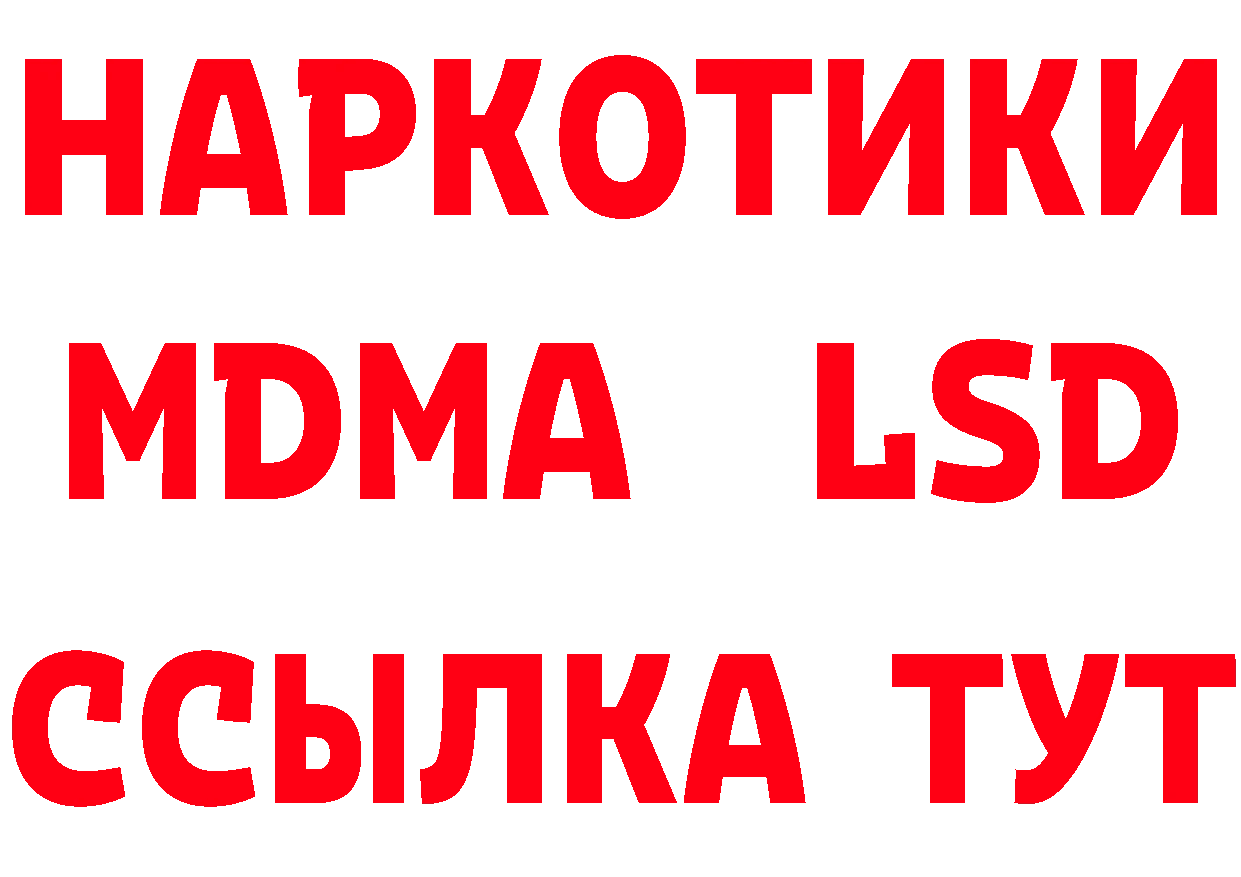 НАРКОТИКИ
MDMA LSD
ССЫЛКА ТУТ